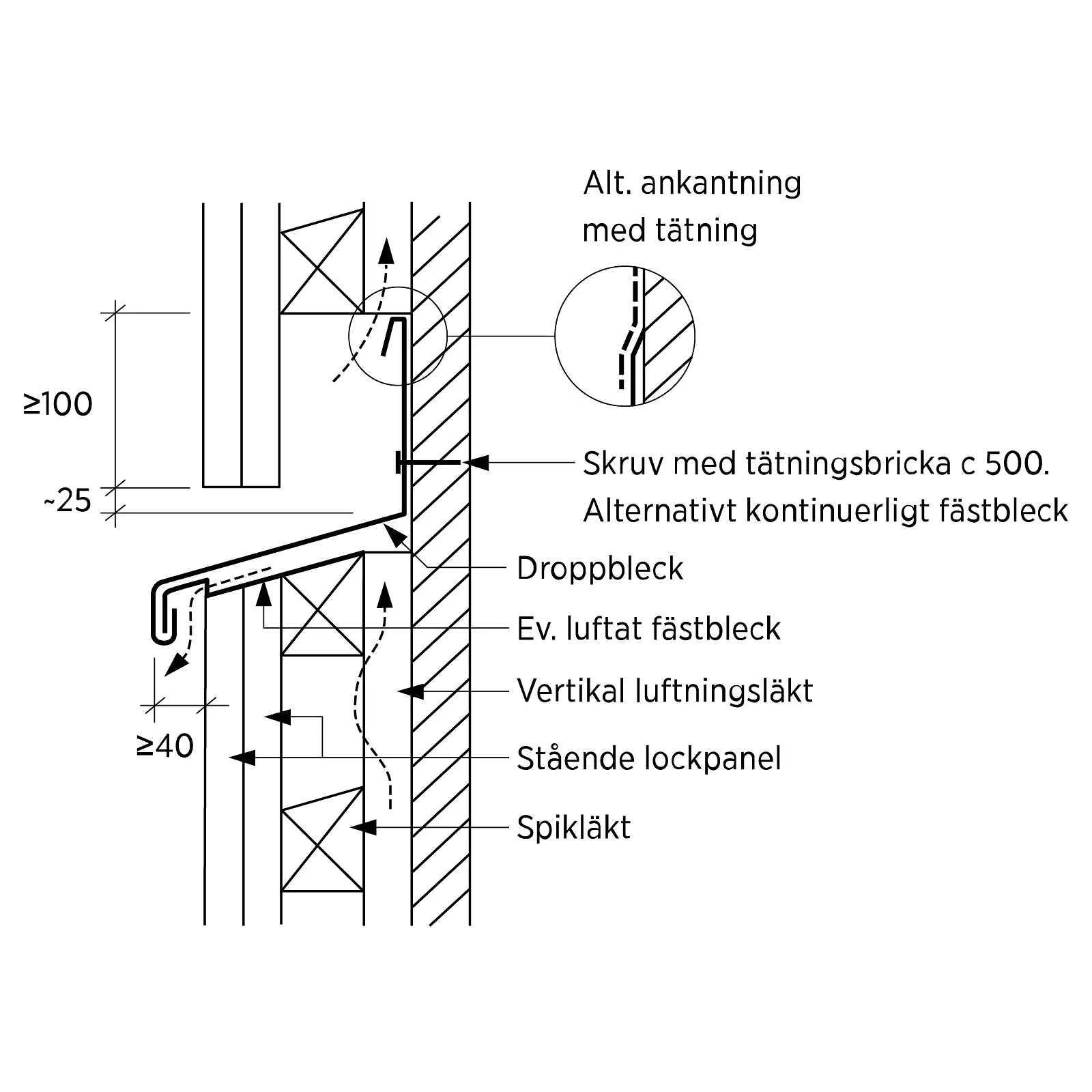 Alt. ankantning med tätning

≥100

~25

Skruv med tätningsbricka c 500.
Alternativt kontinuerligt fästbleck

Droppbleck

Ev. luftat fästbleck

Vertikal luftningsläkt

≥40

Stående lockpanel

Spikläkt